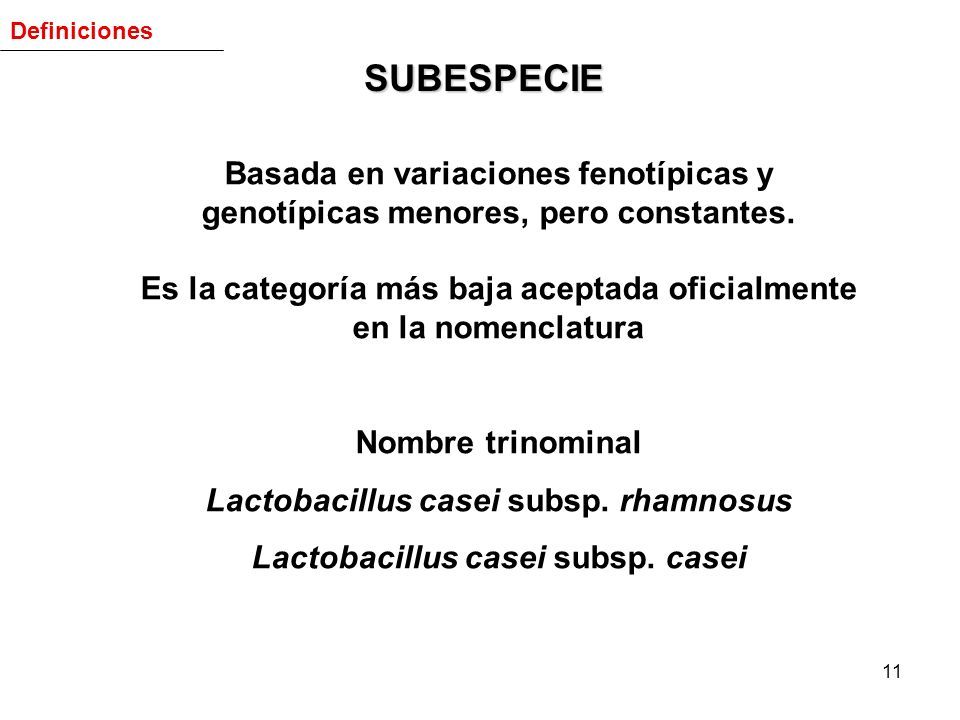 Definiciones

SUBESPECIE

Basada en variaciones fenotípicas y genotípicas menores, pero constantes.

Es la categoría más baja aceptada oficialmente en la nomenclatura

Nombre trinominal

Lactobacillus casei subsp. rhamnosus

Lactobacillus casei subsp. casei

11